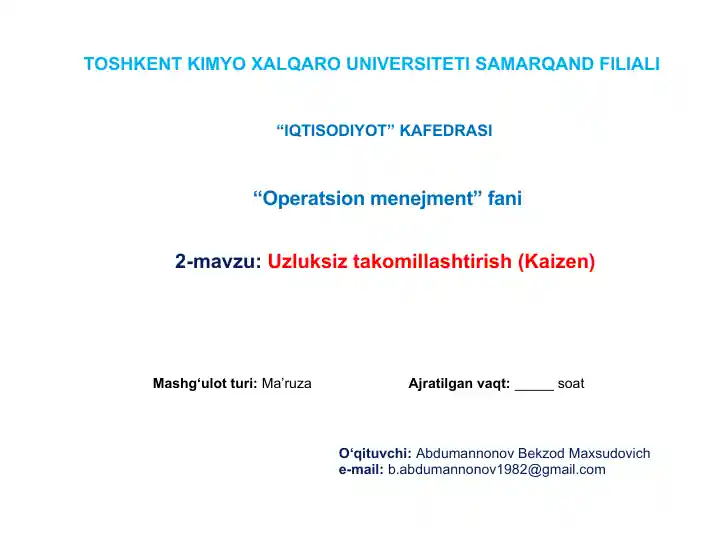 TOSHKENT KIMYO XALQARO UNIVERSITETI SAMARQAND FILIALI

“IQTISODIYOT” KAFEDRASI

“Operatsion menejment” fani

2-mavzu: Uzluksiz takomillashtirish (Kaizen)

Mashg‘ulot turi: Ma’ruza

Ajratilgan vaqt: _____ soat

O‘qituvchi: Abdumannonov Bekzod Maxsudovich
e-mail: b.abdumannonov1982@gmail.com